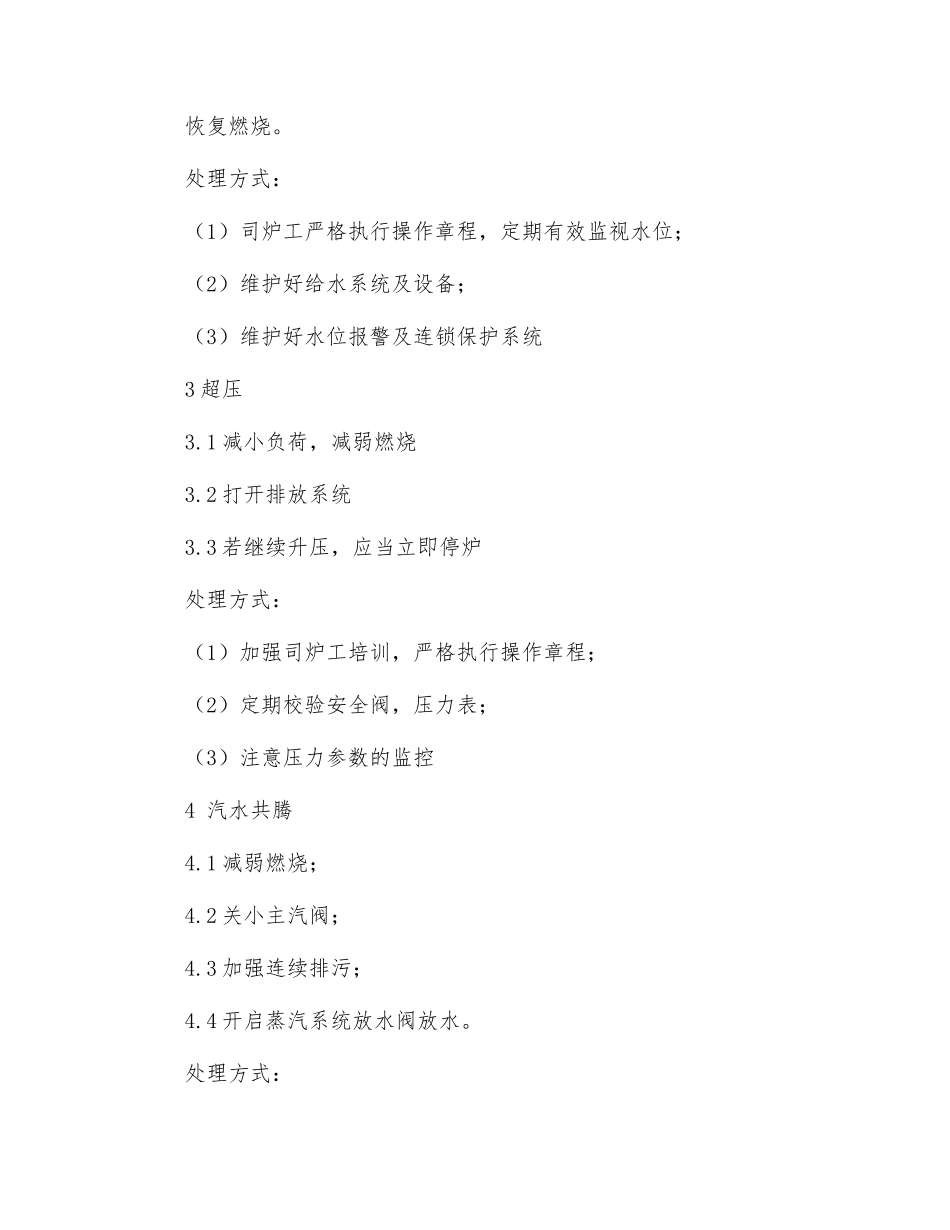 恢复燃烧。

处理方式：

（1）司炉工严格执行操作章程，定期有效监视水位；

（2）维护好给水系统及设备；

（3）维护好水位报警及连锁保护系统

3 超压

3.1 减小负荷，减弱燃烧

3.2 打开排放系统

3.3 若继续升压，应当立即停炉

处理方式：

（1）加强司炉工培训，严格执行操作章程；

（2）定期校验安全阀，压力表；

（3）注意压力参数的监控

4 汽水共腾

4.1 减弱燃烧；

4.2 关小主汽阀；

4.3 加强连续排污；

4.4 开启蒸汽系统放水阀放水。

处理方式：